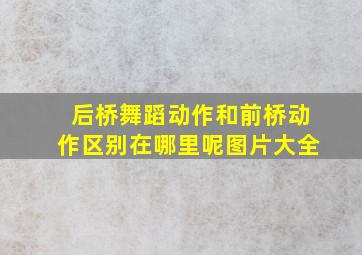 后桥舞蹈动作和前桥动作区别在哪里呢图片大全